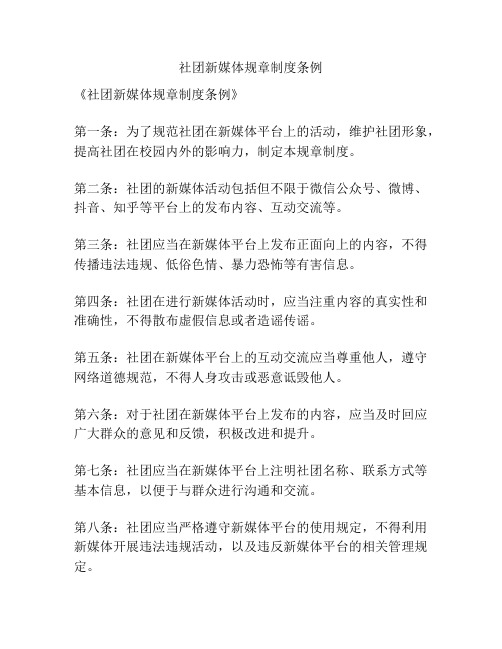 社团新媒体规章制度条例

《社团新媒体规章制度条例》

第一条：为了规范社团在新媒体平台上的活动，维护社团形象，提高社团在校园内外的影响力，制定本规章制度。

第二条：社团的新媒体活动包括但不限于微信公众号、微博、抖音、知乎等平台上的发布内容、互动交流等。

第三条：社团应当在新媒体平台上发布正面向上的内容，不得传播违法违规、低俗色情、暴力恐怖等有害信息。

第四条：社团在进行新媒体活动时，应当注重内容的真实性和准确性，不得散布虚假信息或者造谣传谣。

第五条：社团在新媒体平台上的互动交流应当尊重他人，遵守网络道德规范，不得人身攻击或恶意诋毁他人。

第六条：对于社团在新媒体平台上发布的内容，应当及时回应广大群众的意见和反馈，积极改进和提升。

第七条：社团应当在新媒体平台上注明社团名称、联系方式等基本信息，以便于与群众进行沟通和交流。

第八条：社团应当严格遵守新媒体平台的使用规定，不得利用新媒体开展违法违规活动，以及违反新媒体平台的相关管理规定。